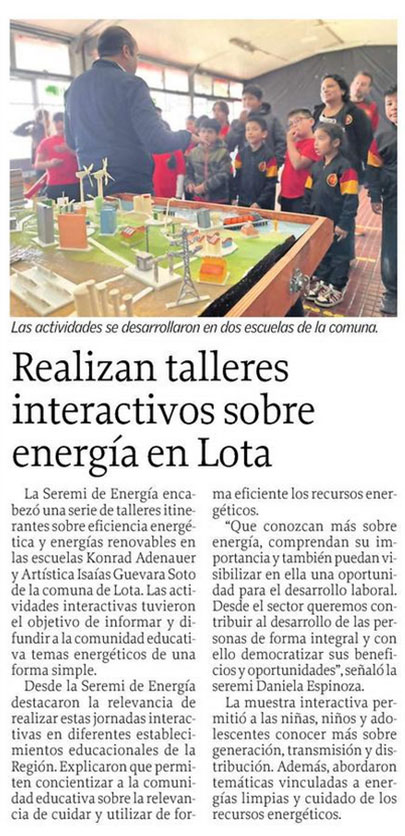 Las actividades se desarrollaron en dos escuelas de la comuna.

Realizan talleres interactivos sobre energía en Lota

La Seremi de Energía encabezó una serie de talleres itinerantes sobre eficiencia energética y energías renovables en las escuelas Konrad Adenauer y Artística Isaías Guevara Soto de la comuna de Lota. Las actividades interactivas tuvieron el objetivo de informar y difundir a la comunidad educativa temas energéticos de una forma simple.

Desde la Seremi de Energía destacaron la relevancia de realizar estas jornadas interactivas en diferentes establecimientos educacionales de la Región. Explicaron que permiten concientizar a la comunidad educativa sobre la relevancia de cuidar y utilizar de forma eficiente los recursos energéticos.

"Que conozcan más sobre energía, comprendan su importancia y también puedan visibilizar en ella una oportunidad para el desarrollo laboral. Desde el sector queremos contribuir al desarrollo de las personas de forma integral y con ello democratizar sus beneficios y oportunidades", señaló la seremi Daniela Espinoza.

La muestra interactiva permitió a las niñas, niños y adolescentes conocer más sobre generación, transmisión y distribución. Además, abordaron temáticas vinculadas a energías limpias y cuidado de los recursos energéticos.